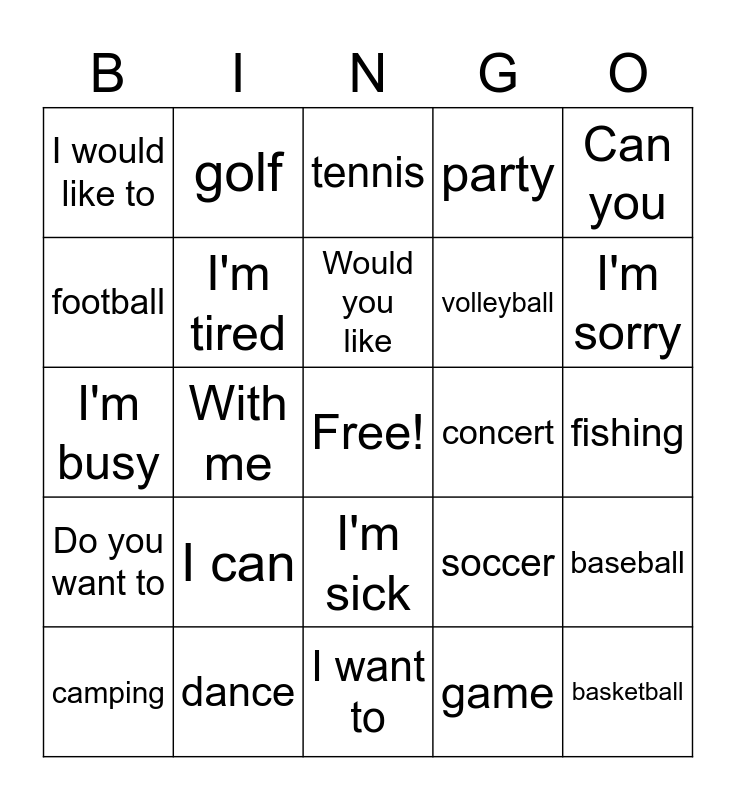 | B | I | N | G | O |
|---|---|---|---|---|
| I would like to | golf | tennis | party | Can you |
| football | I'm tired | Would you like | volleyball | I'm sorry |
| I'm busy | With me | Free! | concert | fishing |
| Do you want to | I can | I'm sick | soccer | baseball |
| camping | dance | I want to | game | basketball |